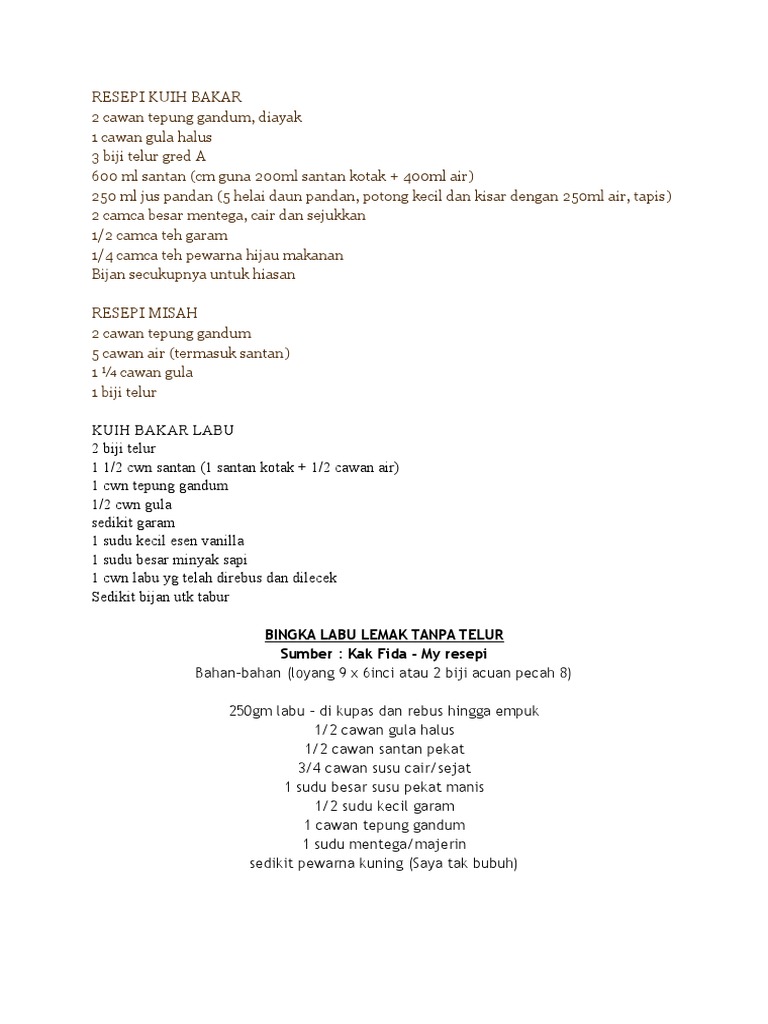 RESEPI KUIH BAKAR
2 cawan tepung gandum, diayak
1 cawan gula halus
3 biji telur gred A
600 ml santan (cm guna 200ml santan kotak + 400ml air)
250 ml jus pandan (5 helai daun pandan, potong kecil dan kisar dengan 250ml air, tapis)
2 camca besar mentega, cair dan sejukkan
1/2 camca teh garam
1/4 camca teh pewarna hijau makanan
Bijan secukupnya untuk hiasan

RESEPI MISAH
2 cawan tepung gandum
5 cawan air (termasuk santan)
1 ¼ cawan gula
1 biji telur

KUIH BAKAR LABU
2 biji telur
1 1/2 cwn santan (1 santan kotak + 1/2 cawan air)
1 cwn tepung gandum
1/2 cwn gula
sedikit garam
1 sudu kecil esen vanilla
1 sudu besar minyak sapi
1 cwn labu yg telah direbus dan dilecek
Sedikit bijan utk tabur

BINGKA LABU LEMAK TANPA TELUR
Sumber : Kak Fida - My resepi
Bahan-bahan (loyang 9 x 6inci atau 2 biji acuan pecah 8)

250gm labu - di kupas dan rebus hingga empuk
1/2 cawan gula halus
1/2 cawan santan pekat
3/4 cawan susu cair/sejat
1 sudu besar susu pekat manis
1/2 sudu kecil garam
1 cawan tepung gandum
1 sudu mentega/majerin
sedikit pewarna kuning (Saya tak bubuh)